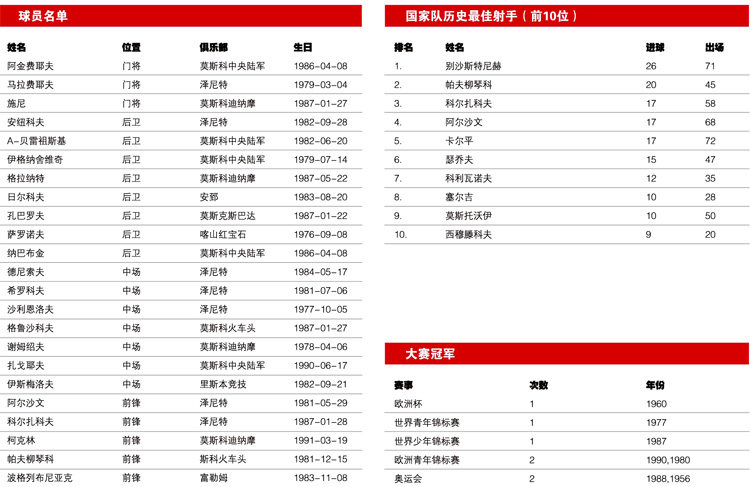 球员名单

| 姓名 | 位置 | 俱乐部 | 生日 |
|---|---|---|---|
| 阿金费耶夫 | 门将 | 莫斯科中央陆军 | 1986-04-08 |
| 马拉费耶夫 | 门将 | 泽尼特 | 1979-03-04 |
| 施尼 | 门将 | 莫斯科迪纳摩 | 1987-01-27 |
| 安纽科夫 | 后卫 | 泽尼特 | 1982-09-28 |
| A-贝雷祖斯基 | 后卫 | 莫斯科中央陆军 | 1982-06-20 |
| 伊格纳舍维奇 | 后卫 | 莫斯科中央陆军 | 1979-07-14 |
| 格拉纳特 | 后卫 | 莫斯科迪纳摩 | 1987-05-22 |
| 日尔科夫 | 后卫 | 安郅 | 1983-08-20 |
| 孔巴罗夫 | 后卫 | 莫斯克斯巴达 | 1987-01-22 |
| 萨罗诺夫 | 后卫 | 喀山红宝石 | 1976-09-08 |
| 纳巴布金 | 后卫 | 莫斯科中央陆军 | 1986-04-08 |
| 德尼索夫 | 中场 | 泽尼特 | 1984-05-17 |
| 希罗科夫 | 中场 | 泽尼特 | 1981-07-06 |
| 沙利恩洛夫 | 中场 | 泽尼特 | 1977-10-05 |
| 格鲁沙科夫 | 中场 | 莫斯科火车头 | 1987-01-27 |
| 谢姆绍夫 | 中场 | 莫斯科迪纳摩 | 1978-04-06 |
| 扎戈耶夫 | 中场 | 莫斯科中央陆军 | 1990-06-17 |
| 伊斯梅洛夫 | 中场 | 里斯本竞技 | 1982-09-21 |
| 阿尔沙文 | 前锋 | 泽尼特 | 1981-05-29 |
| 科尔扎科夫 | 前锋 | 泽尼特 | 1987-01-28 |
| 柯克林 | 前锋 | 莫斯科迪纳摩 | 1991-03-19 |
| 帕夫柳琴科 | 前锋 | 斯科火车头 | 1981-12-15 |
| 波格列布尼亚克 | 前锋 | 富勒姆 | 1983-11-08 |

国家队历史最佳射手（前10位）

| 排名 | 姓名 | 进球 | 出场 |
|---|---|---|---|
| 1. | 别沙斯特尼赫 | 26 | 71 |
| 2. | 帕夫柳琴科 | 20 | 45 |
| 3. | 科尔扎科夫 | 17 | 58 |
| 4. | 阿尔沙文 | 17 | 68 |
| 5. | 卡尔平 | 17 | 72 |
| 6. | 瑟乔夫 | 15 | 47 |
| 7. | 科利瓦诺夫 | 12 | 35 |
| 8. | 塞尔吉 | 10 | 28 |
| 9. | 莫斯托沃伊 | 10 | 50 |
| 10. | 西穆滕科夫 | 9 | 20 |

大赛冠军

| 赛事 | 次数 | 年份 |
|---|---|---|
| 欧洲杯 | 1 | 1960 |
| 世界青年锦标赛 | 1 | 1977 |
| 世界少年锦标赛 | 1 | 1987 |
| 欧洲青年锦标赛 | 2 | 1990,1980 |
| 奥运会 | 2 | 1988,1956 |